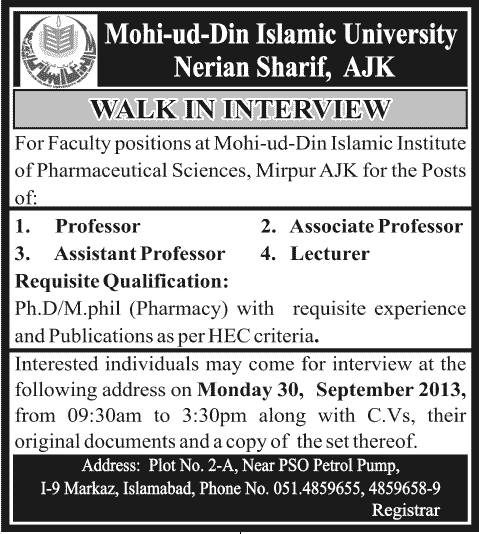 Mohi-ud-Din Islamic University
Nerian Sharif, AJK

WALK IN INTERVIEW

For Faculty positions at Mohi-ud-Din Islamic Institute of Pharmaceutical Sciences, Mirpur AJK for the Posts of:

1. Professor
2. Associate Professor
3. Assistant Professor
4. Lecturer

Requisite Qualification:
Ph.D/M.phil (Pharmacy) with requisite experience and Publications as per HEC criteria.

Interested individuals may come for interview at the following address on Monday 30, September 2013, from 09:30am to 3:30pm along with C.Vs, their original documents and a copy of the set thereof.

Address: Plot No. 2-A, Near PSO Petrol Pump, I-9 Markaz, Islamabad, Phone No. 051.4859655, 4859658-9

Registrar